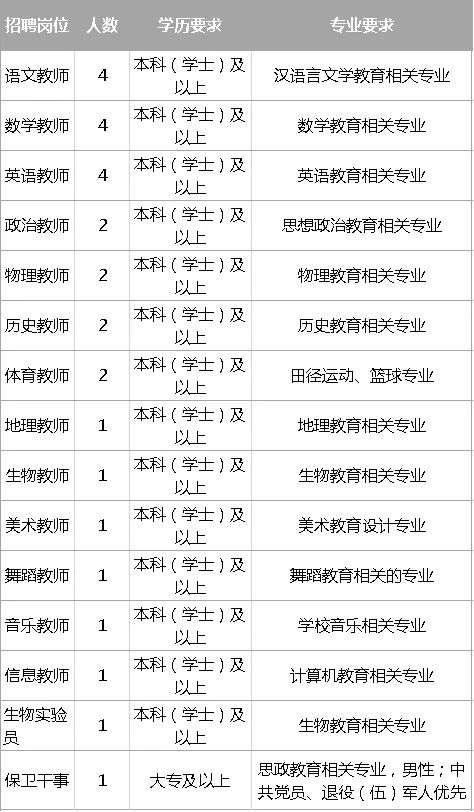 | 招聘岗位 | 人数 | 学历要求 | 专业要求 |
|---|---|---|---|
| 语文教师 | 4 | 本科（学士）及以上 | 汉语言文学教育相关专业 |
| 数学教师 | 4 | 本科（学士）及以上 | 数学教育相关专业 |
| 英语教师 | 4 | 本科（学士）及以上 | 英语教育相关专业 |
| 政治教师 | 2 | 本科（学士）及以上 | 思想政治教育相关专业 |
| 物理教师 | 2 | 本科（学士）及以上 | 物理教育相关专业 |
| 历史教师 | 2 | 本科（学士）及以上 | 历史教育相关专业 |
| 体育教师 | 2 | 本科（学士）及以上 | 田径运动、篮球专业 |
| 地理教师 | 1 | 本科（学士）及以上 | 地理教育相关专业 |
| 生物教师 | 1 | 本科（学士）及以上 | 生物教育相关专业 |
| 美术教师 | 1 | 本科（学士）及以上 | 美术教育设计专业 |
| 舞蹈教师 | 1 | 本科（学士）及以上 | 舞蹈教育相关的专业 |
| 音乐教师 | 1 | 本科（学士）及以上 | 学校音乐相关专业 |
| 信息教师 | 1 | 本科（学士）及以上 | 计算机教育相关专业 |
| 生物实验员 | 1 | 本科（学士）及以上 | 生物教育相关专业 |
| 保卫干事 | 1 | 大专及以上 | 思政教育相关专业，男性；中共党员、退役（伍）军人优先 |